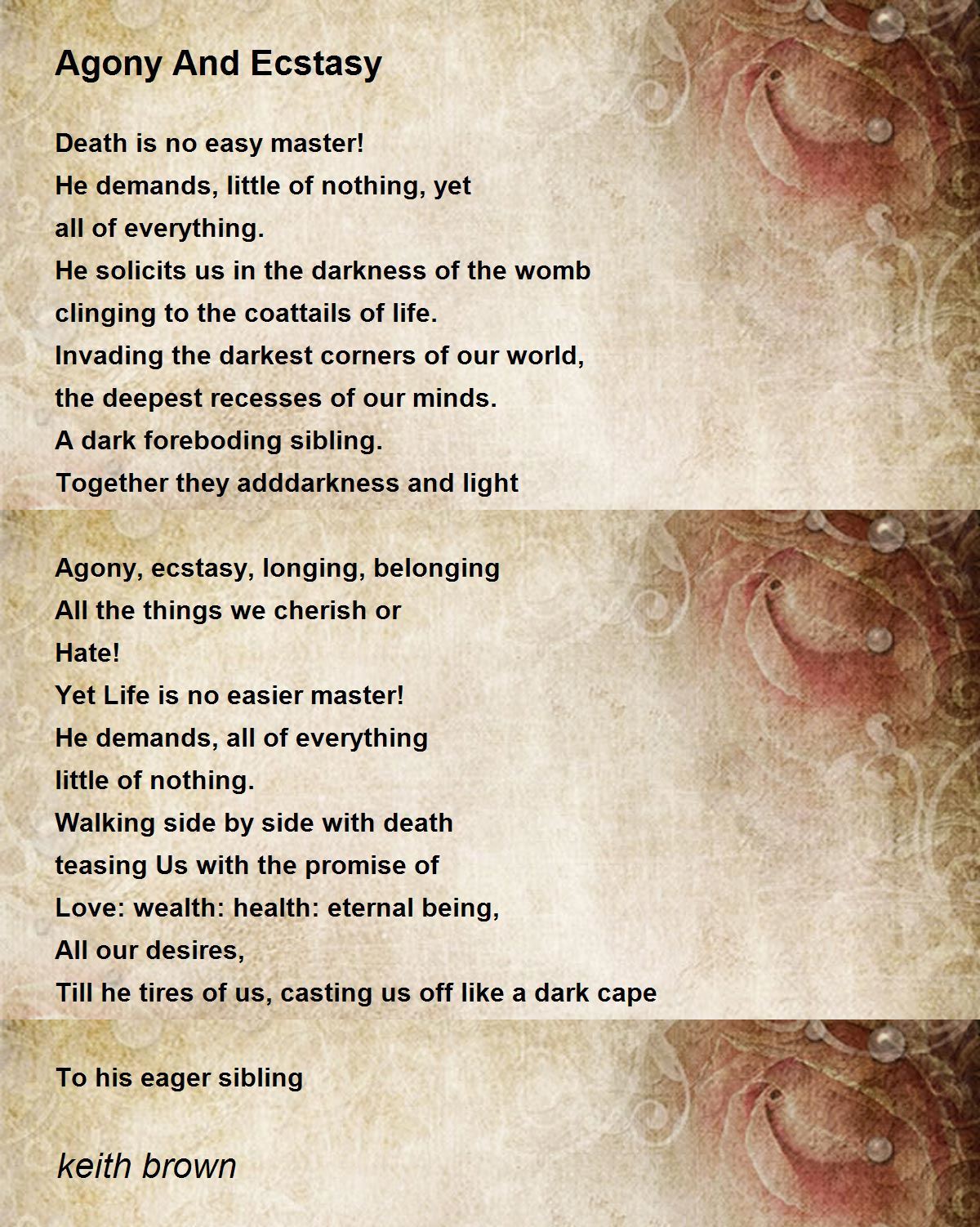 Agony And Ecstasy

Death is no easy master!
He demands, little of nothing, yet
all of everything.
He solicits us in the darkness of the womb
clinging to the coattails of life.
Invading the darkest corners of our world,
the deepest recesses of our minds.
A dark foreboding sibling.
Together they adddarkness and light

Agony, ecstasy, longing, belonging
All the things we cherish or
Hate!
Yet Life is no easier master!
He demands, all of everything
little of nothing.
Walking side by side with death
teasing Us with the promise of
Love: wealth: health: eternal being,
All our desires,
Till he tires of us, casting us off like a dark cape

To his eager sibling

keith brown